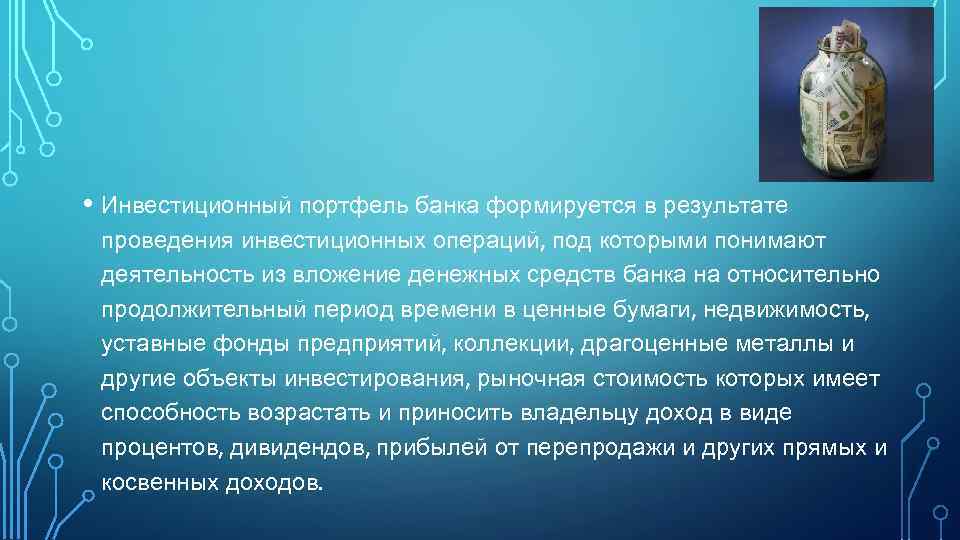 • Инвестиционный портфель банка формируется в результате проведения инвестиционных операций, под которыми понимают деятельность из вложение денежных средств банка на относительно продолжительный период времени в ценные бумаги, недвижимость, уставные фонды предприятий, коллекции, драгоценные металлы и другие объекты инвестирования, рыночная стоимость которых имеет способность возрастать и приносить владельцу доход в виде процентов, дивидендов, прибылей от перепродажи и других прямых и косвенных доходов.